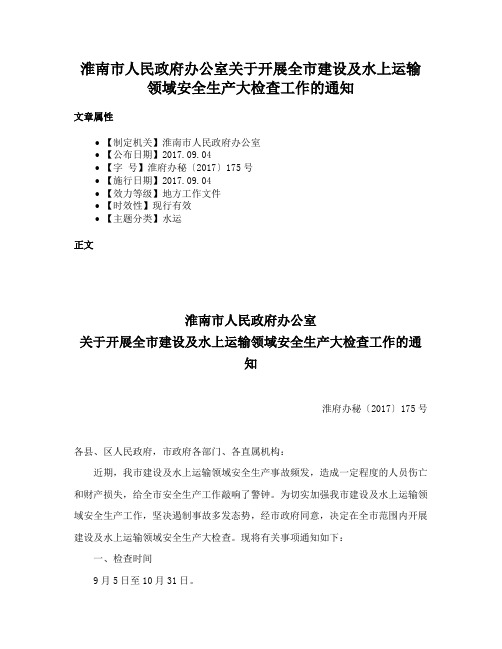 淮南市人民政府办公室关于开展全市建设及水上运输领域安全生产大检查工作的通知

文章属性

• 【制定机关】淮南市人民政府办公室
• 【公布日期】2017.09.04
• 【字　号】淮府办秘〔2017〕175号
• 【施行日期】2017.09.04
• 【效力等级】地方工作文件
• 【时效性】现行有效
• 【主题分类】水运

正文

淮南市人民政府办公室
关于开展全市建设及水上运输领域安全生产大检查工作的通知

淮府办秘〔2017〕175号

各县、区人民政府，市政府各部门、各直属机构：

近期，我市建设及水上运输领域安全生产事故频发，造成一定程度的人员伤亡和财产损失，给全市安全生产工作敲响了警钟。为切实加强我市建设及水上运输领域安全生产工作，坚决遏制事故多发态势，经市政府同意，决定在全市范围内开展建设及水上运输领域安全生产大检查。现将有关事项通知如下：

一、检查时间

9月5日至10月31日。